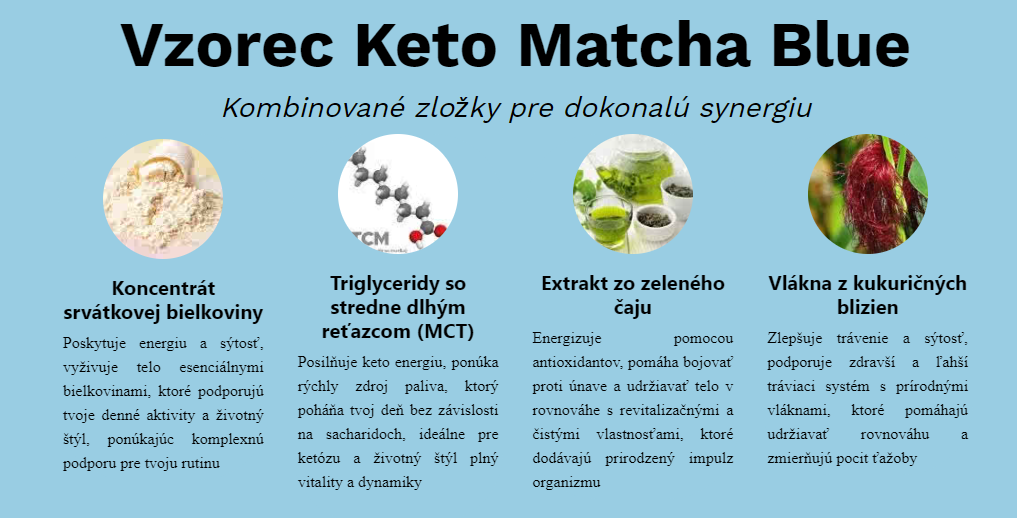 Vzorec Keto Matcha Blue

Kombinované zložky pre dokonalú synergiu

TCM

Koncentrát srvátkovej bielkoviny

Poskytuje energiu a sýtosť, vyživuje telo esenciálnymi bielkovinami, ktoré podporujú tvoje denné aktivity a životný štýl, ponúkajúc komplexnú podporu pre tvoju rutinu

Triglyceridy so stredne dlhým reťazcom (MCT)

Posilňuje keto energiu, ponúka rýchly zdroj paliva, ktorý poháňa tvoj deň bez závislosti na sacharidoch, ideálne pre ketózu a životný štýl plný vitality a dynamiky

Extrakt zo zeleného čaju

Energizuje pomocou antioxidantov, pomáha bojovať proti únave a udržiavať telo v rovnováhe s revitalizačnými a čistými vlastnosťami, ktoré dodávajú prirodzený impulz organizmu

Vlákna z kukuričných blizien

Zlepšuje trávenie a sýtosť, podporuje zdravší a ľahší tráviaci systém s prírodnými vláknami, ktoré pomáhajú udržiavať rovnováhu a zmierňujú pocit ťažoby